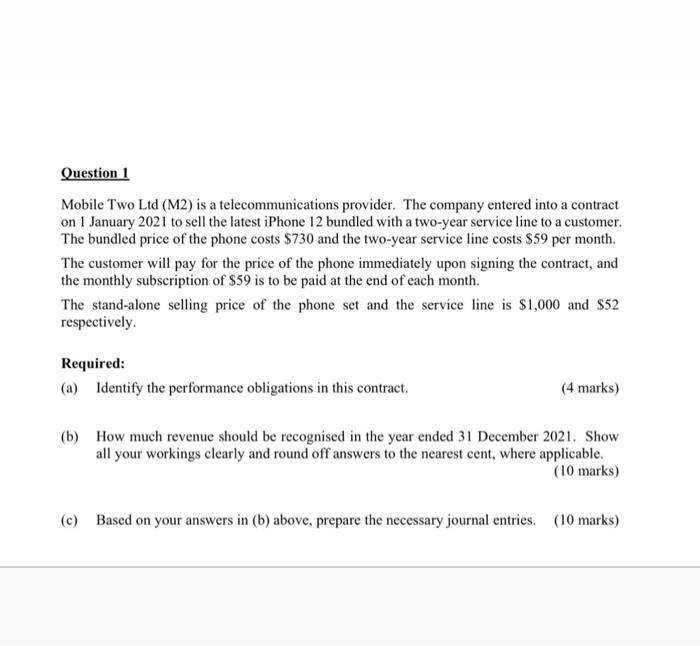 Question 1

Mobile Two Ltd (M2) is a telecommunications provider. The company entered into a contract on 1 January 2021 to sell the latest iPhone 12 bundled with a two-year service line to a customer. The bundled price of the phone costs \$730 and the two-year service line costs \$59 per month.

The customer will pay for the price of the phone immediately upon signing the contract, and the monthly subscription of \$59 is to be paid at the end of each month.

The stand-alone selling price of the phone set and the service line is \$1,000 and \$52 respectively.

Required:

(a) Identify the performance obligations in this contract. (4 marks)

(b) How much revenue should be recognised in the year ended 31 December 2021. Show all your workings clearly and round off answers to the nearest cent, where applicable. (10 marks)

(c) Based on your answers in (b) above, prepare the necessary journal entries. (10 marks)